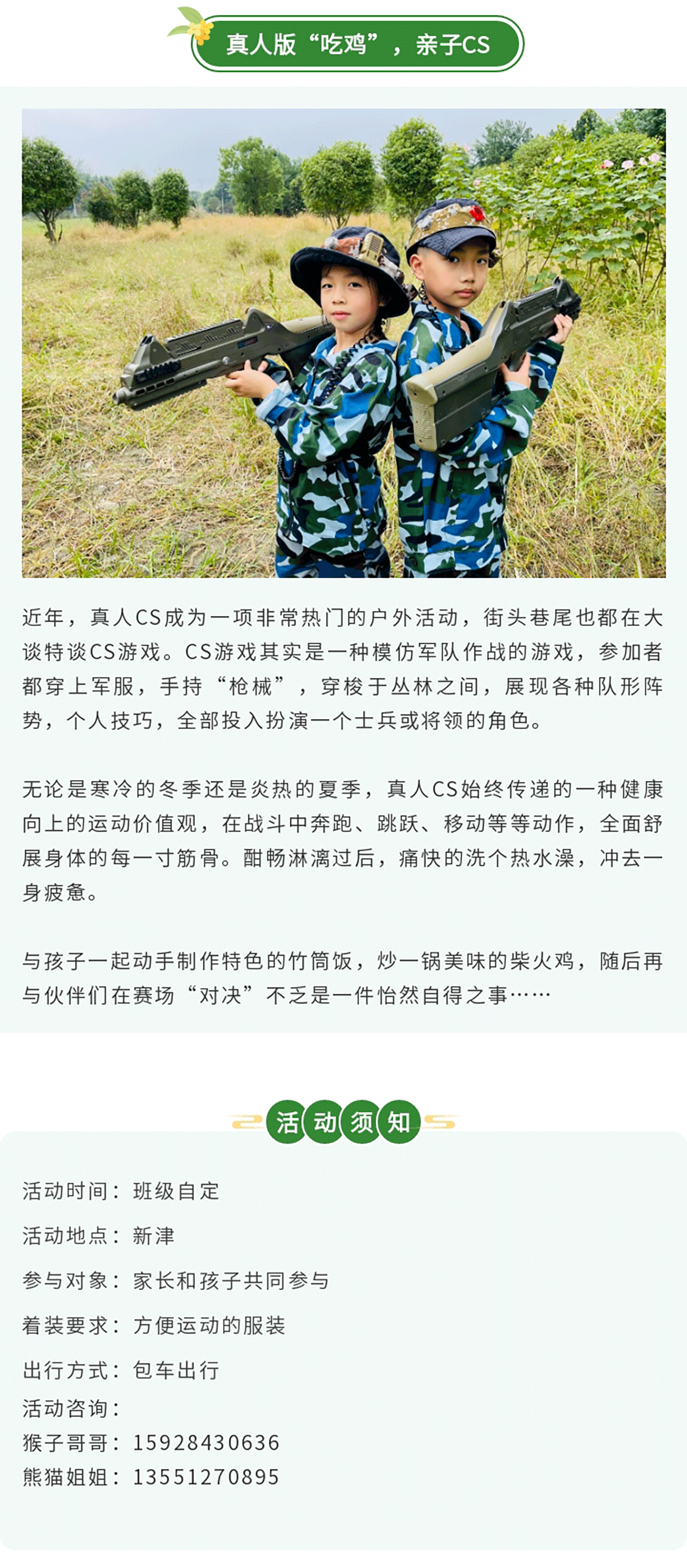 真人版“吃鸡”，亲子CS

近年，真人CS成为一项非常热门的户外活动，街头巷尾也都在大谈特谈CS游戏。CS游戏其实是一种模仿军队作战的游戏，参加者都穿上军服，手持“枪械”，穿梭于丛林之间，展现各种队形阵势，个人技巧，全部投入扮演一个士兵或将领的角色。

无论是寒冷的冬季还是炎热的夏季，真人CS始终传递的一种健康向上的运动价值观，在战斗中奔跑、跳跃、移动等等动作，全面舒展身体的每一寸筋骨。酣畅淋漓过后，痛快的洗个热水澡，冲去一身疲惫。

与孩子一起动手制作特色的竹筒饭，炒一锅美味的柴火鸡，随后再与伙伴们在赛场“对决”不乏是一件怡然自得之事……

活动须知

活动时间：班级自定

活动地点：新津

参与对象：家长和孩子共同参与

着装要求：方便运动的服装

出行方式：包车出行

活动咨询：
猴子哥哥：15928430636
熊猫姐姐：13551270895